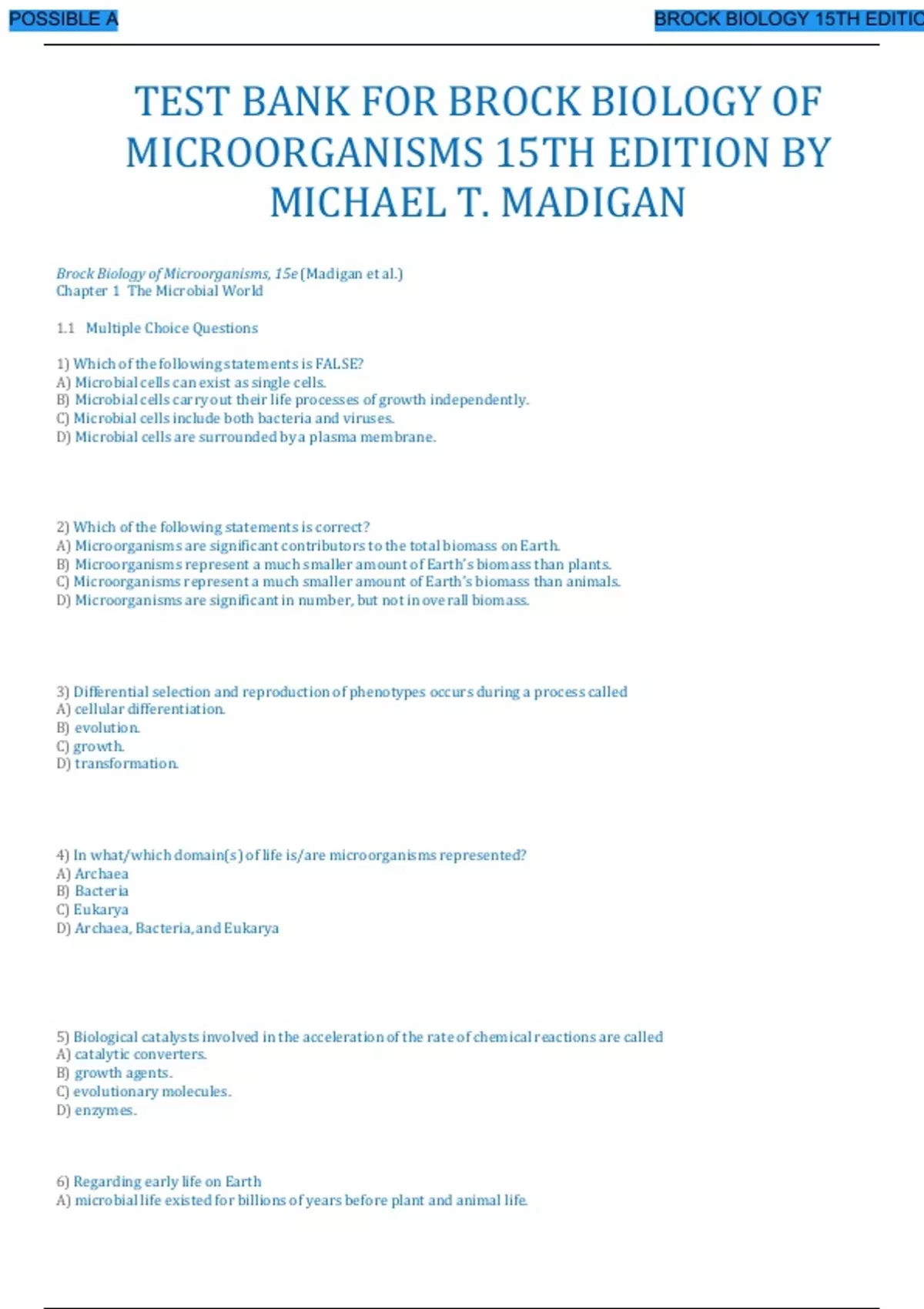 POSSIBLE A

BROCK BIOLOGY 15TH EDITIC

TEST BANK FOR BROCK BIOLOGY OF MICROORGANISMS 15TH EDITION BY MICHAEL T. MADIGAN

Brock Biology of Microorganisms, 15e (Madigan et al.)
Chapter 1 The Microbial World

1.1 Multiple Choice Questions

1) Which of the following statements is FALSE?
A) Microbial cells can exist as single cells.
B) Microbial cells carry out their life processes of growth independently.
C) Microbial cells include both bacteria and viruses.
D) Microbial cells are surrounded by a plasma membrane.

2) Which of the following statements is correct?
A) Microorganisms are significant contributors to the total biomass on Earth.
B) Microorganisms represent a much smaller amount of Earth's biomass than plants.
C) Microorganisms represent a much smaller amount of Earth's biomass than animals.
D) Microorganisms are significant in number, but not in overall biomass.

3) Differential selection and reproduction of phenotypes occurs during a process called
A) cellular differentiation.
B) evolution.
C) growth.
D) transformation.

4) In what/which domain(s) of life is/are microorganisms represented?
A) Archaea
B) Bacteria
C) Eukarya
D) Archaea, Bacteria, and Eukarya

5) Biological catalysts involved in the acceleration of the rate of chemical reactions are called
A) catalytic converters.
B) growth agents.
C) evolutionary molecules.
D) enzymes.

6) Regarding early life on Earth
A) microbial life existed for billions of years before plant and animal life.